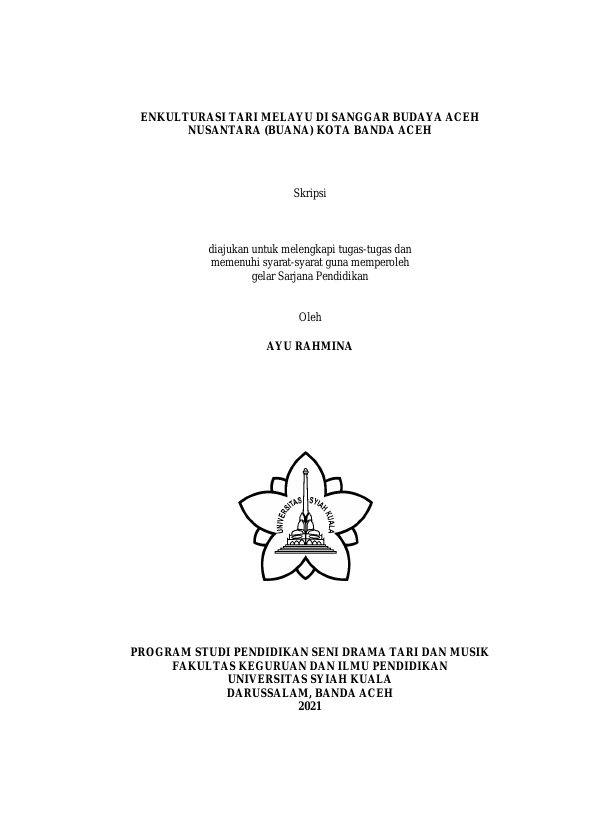 ENKULTURASI TARI MELAYU DI SANGGAR BUDAYA ACEH NUSANTARA (BUANA) KOTA BANDA ACEH

Skripsi

diajukan untuk melengkapi tugas-tugas dan memenuhi syarat-syarat guna memperoleh gelar Sarjana Pendidikan

Oleh

AYU RAHMINA

UNIVERSITAS SYIAH KUALA

PROGRAM STUDI PENDIDIKAN SENI DRAMA TARI DAN MUSIK
FAKULTAS KEGURUAN DAN ILMU PENDIDIKAN
UNIVERSITAS SYIAH KUALA
DARUSSALAM, BANDA ACEH
2021